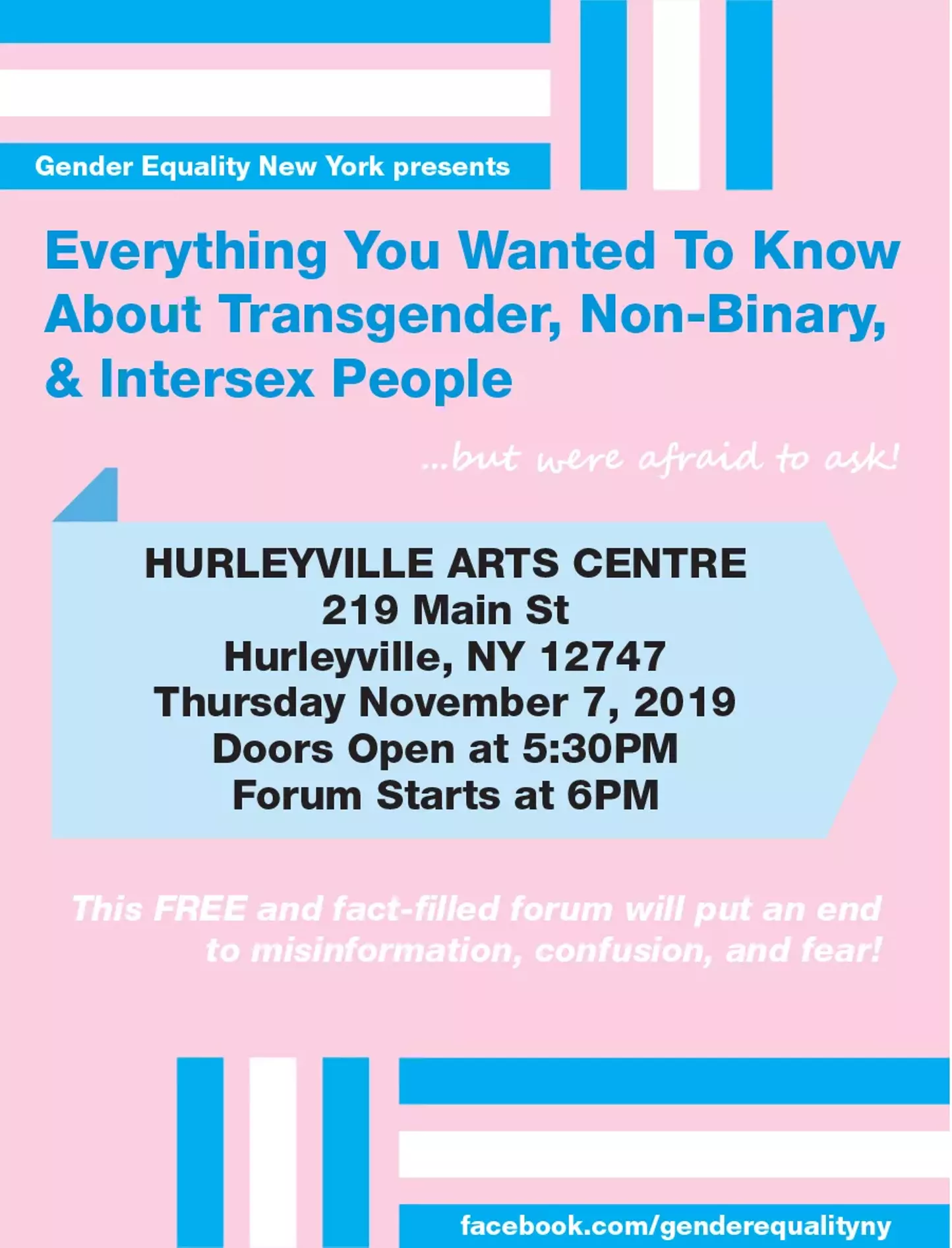 Gender Equality New York presents

Everything You Wanted To Know About Transgender, Non-Binary, & Intersex People

...but were afraid to ask!

HURLEYVILLE ARTS CENTRE
219 Main St
Hurleyville, NY 12747
Thursday November 7, 2019
Doors Open at 5:30PM
Forum Starts at 6PM

This FREE and fact-filled forum will put an end to misinformation, confusion, and fear!

facebook.com/genderequalityny